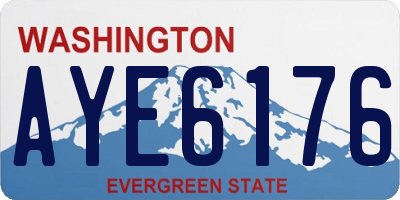 WASHINGTON

AYE6176

EVERGREEN STATE